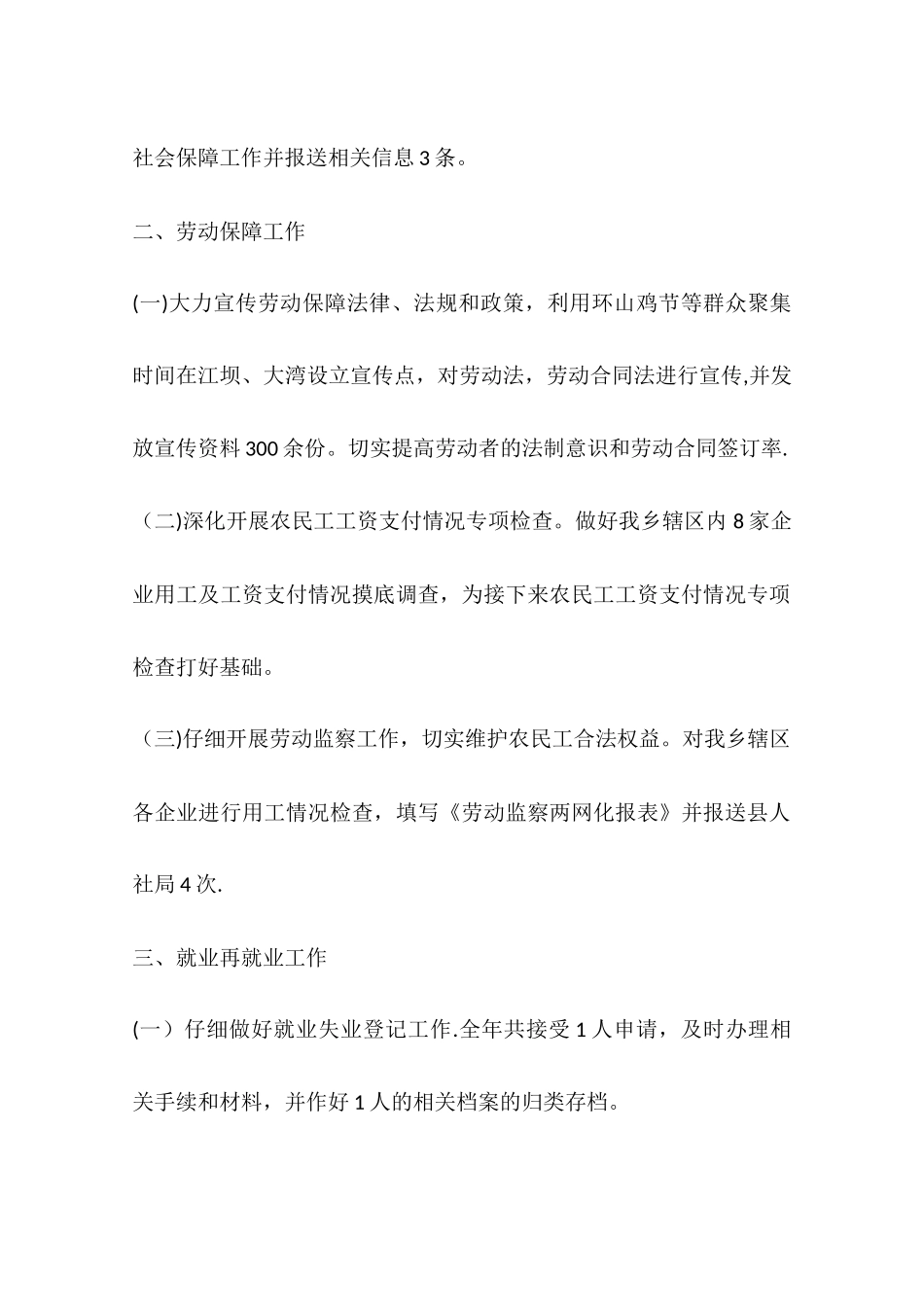 社会保障工作并报送相关信息3条。

二、劳动保障工作

(一)大力宣传劳动保障法律、法规和政策，利用环山鸡节等群众聚集时间在江坝、大湾设立宣传点，对劳动法，劳动合同法进行宣传,并发放宣传资料300余份。切实提高劳动者的法制意识和劳动合同签订率.

（二)深化开展农民工工资支付情况专项检查。做好我乡辖区内8家企业用工及工资支付情况摸底调查，为接下来农民工工资支付情况专项检查打好基础。

（三)仔细开展劳动监察工作，切实维护农民工合法权益。对我乡辖区各企业进行用工情况检查，填写《劳动监察两网化报表》并报送县人社局4次.

三、就业再就业工作

(一）仔细做好就业失业登记工作.全年共接受1人申请，及时办理相关手续和材料，并作好1人的相关档案的归类存档。